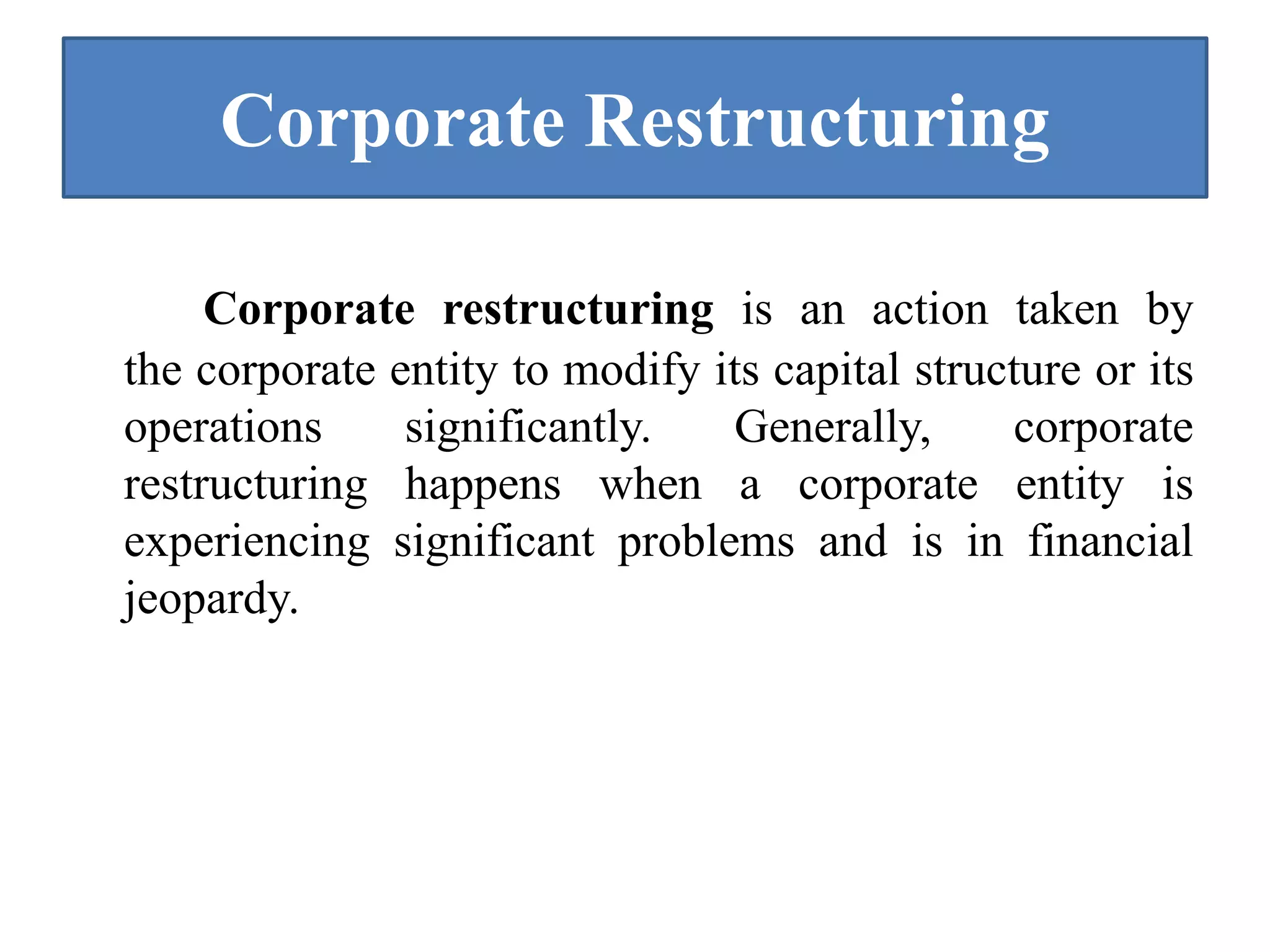 Corporate Restructuring

Corporate restructuring is an action taken by the corporate entity to modify its capital structure or its operations significantly. Generally, corporate restructuring happens when a corporate entity is experiencing significant problems and is in financial jeopardy.